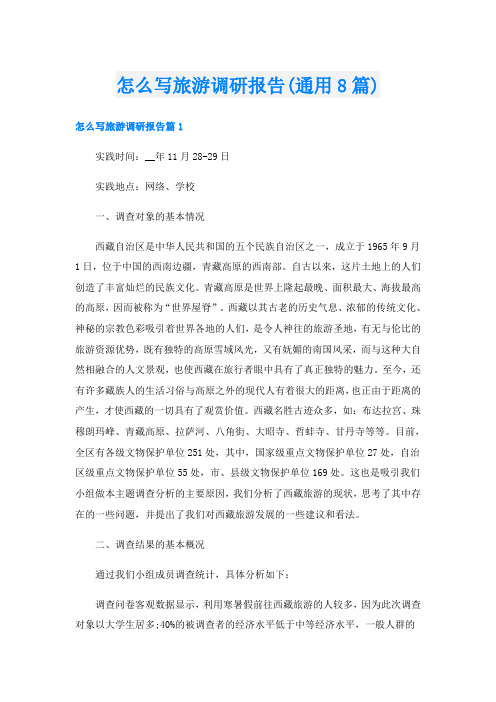 怎么写旅游调研报告(通用8篇)

怎么写旅游调研报告篇1

实践时间：__年11月28-29日

实践地点：网络、学校

一、调查对象的基本情况

西藏自治区是中华人民共和国的五个民族自治区之一，成立于1965年9月1日，位于中国的西南边疆，青藏高原的西南部。自古以来，这片土地上的人们创造了丰富灿烂的民族文化。青藏高原是世界上隆起最晚、面积最大、海拔最高的高原，因而被称为“世界屋脊”。西藏以其古老的历史气息、浓郁的传统文化、神秘的宗教色彩吸引着世界各地的人们，是令人神往的旅游圣地，有无与伦比的旅游资源优势，既有独特的高原雪域风光，又有妩媚的南国风采，而与这种大自然相融合的人文景观，也使西藏在旅行者眼中具有了真正独特的魅力。至今，还有许多藏族人的生活习俗与高原之外的现代人有着很大的距离，也正由于距离的产生，才使西藏的一切具有了观赏价值。西藏名胜古迹众多，如：布达拉宫、珠穆朗玛峰、青藏高原、拉萨河、八角街、大昭寺、哲蚌寺、甘丹寺等等。目前，全区有各级文物保护单位251处，其中，国家级重点文物保护单位27处，自治区级重点文物保护单位55处，市、县级文物保护单位169处。这也是吸引我们小组做本主题调查分析的主要原因，我们分析了西藏旅游的现状，思考了其中存在的一些问题，并提出了我们对西藏旅游发展的一些建议和看法。

二、调查结果的基本概况

通过我们小组成员调查统计，具体分析如下：

调查问卷客观数据显示，利用寒暑假前往西藏旅游的人较多，因为此次调查对象以大学生居多;40%的被调查者的经济水平低于中等经济水平，一般人群的